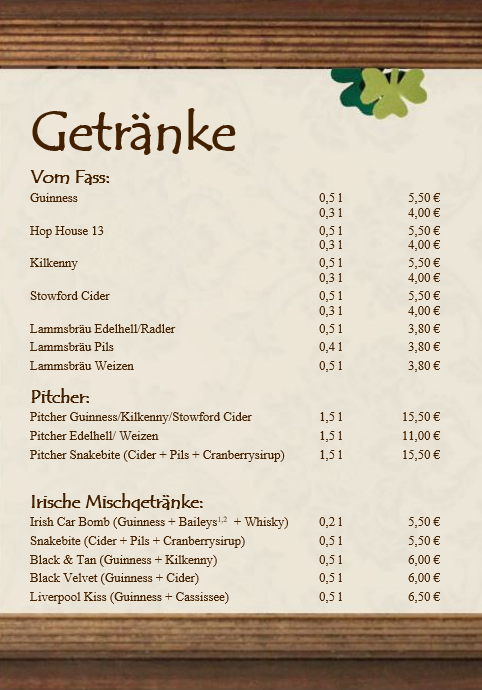 Getränke

Vom Fass:

| | | |
|---|---|---|
| Guinness | 0,5 l | 5,50 € |
| | 0,3 l | 4,00 € |
| Hop House 13 | 0,5 l | 5,50 € |
| | 0,3 l | 4,00 € |
| Kilkenny | 0,5 l | 5,50 € |
| | 0,3 l | 4,00 € |
| Stowford Cider | 0,5 l | 5,50 € |
| | 0,3 l | 4,00 € |
| Lammsbräu Edelhell/Radler | 0,5 l | 3,80 € |
| Lammsbräu Pils | 0,4 l | 3,80 € |
| Lammsbräu Weizen | 0,5 l | 3,80 € |

Pitcher:

| | | |
|---|---|---|
| Pitcher Guinness/Kilkenny/Stowford Cider | 1,5 l | 15,50 € |
| Pitcher Edelhell/ Weizen | 1,5 l | 11,00 € |
| Pitcher Snakebite (Cider + Pils + Cranberrysirup) | 1,5 l | 15,50 € |

Irische Mischgetränke:

| | | |
|---|---|---|
| Irish Car Bomb (Guinness + Baileys$^{1,2}$ + Whisky) | 0,2 l | 5,50 € |
| Snakebite (Cider + Pils + Cranberrysirup) | 0,5 l | 5,50 € |
| Black & Tan (Guinness + Kilkenny) | 0,5 l | 6,00 € |
| Black Velvet (Guinness + Cider) | 0,5 l | 6,00 € |
| Liverpool Kiss (Guinness + Cassissee) | 0,5 l | 6,50 € |